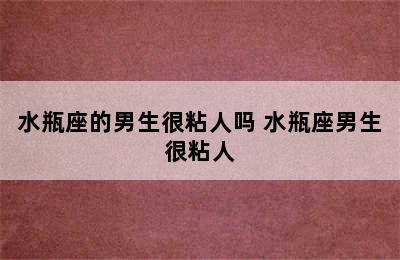 水瓶座的男生很粘人吗 水瓶座男生很粘人